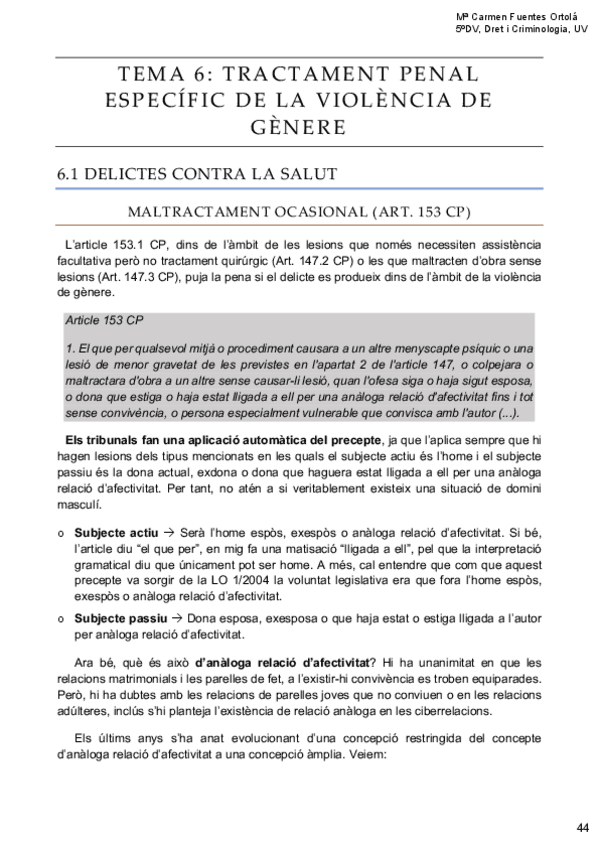 Mª Carmen Fuentes Ortolá
5ºDV, Dret i Criminologia, UV

TEMA 6: TRACTAMENT PENAL ESPECÍFIC DE LA VIOLÈNCIA DE GÈNERE

6.1 DELICTES CONTRA LA SALUT

MALTRACTAMENT OCASIONAL (ART. 153 CP)

L'article 153.1 CP, dins de l'àmbit de les lesions que només necessiten assistència facultativa però no tractament quirúrgic (Art. 147.2 CP) o les que maltracten d'obra sense lesions (Art. 147.3 CP), puja la pena si el delicte es produeix dins de l'àmbit de la violència de gènere.

Article 153 CP

1. El que per qualsevol mitjà o procediment causara a un altre menyscapte psíquic o una lesió de menor gravetat de les previstes en l'apartat 2 de l'article 147, o colpejara o maltractara d'obra a un altre sense causar-li lesió, quan l'ofesa siga o haja sigut esposa, o dona que estiga o haja estat lligada a ell per una anàloga relació d'afectivitat fins i tot sense convivència, o persona especialment vulnerable que convisca amb l'autor (...).

Els tribunals fan una aplicació automàtica del precepte, ja que l'aplica sempre que hi hagen lesions dels tipus mencionats en les quals el subjecte actiu és l'home i el subjecte passiu és la dona actual, exdona o dona que haguera estat lligada a ell per una anàloga relació d'afectivitat. Per tant, no atén a si veritablement existeix una situació de domini masculí.

o Subjecte actiu → Serà l'home espòs, exespòs o anàloga relació d'afectivitat. Si bé, l'article diu "el que per", en mig fa una matisació "lligada a ell", pel que la interpretació gramatical diu que únicament pot ser home. A més, cal entendre que com que aquest precepte va sorgir de la LO 1/2004 la voluntat legislativa era que fora l'home espòs, exespòs o anàloga relació d'afectivitat.

o Subjecte passiu → Dona esposa, exesposa o que haja estat o estiga lligada a l'autor per anàloga relació d'afectivitat.

Ara bé, què és això d'anàloga relació d'afectivitat? Hi ha unanimitat en que les relacions matrimonials i les parelles de fet, a l'existir-hi convivència es troben equiparades. Però, hi ha dubtes amb les relacions de parelles joves que no conviuen o en les relacions adúlteres, inclús s'hi planteja l'existència de relació anàloga en les ciberrelacions.

Els últims anys s'ha anat evolucionant d'una concepció restringida del concepte d'anàloga relació d'afectivitat a una concepció àmplia. Veiem:

44